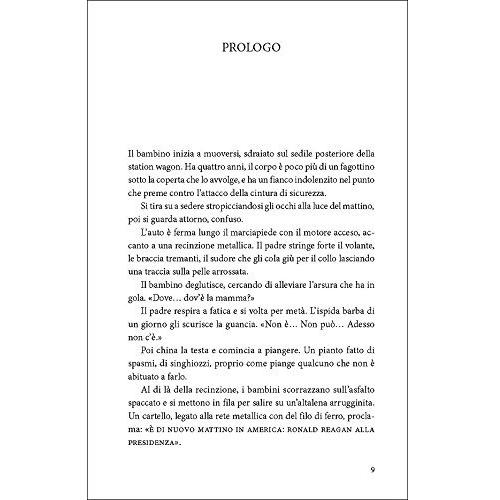 PROLOGO

Il bambino inizia a muoversi, sdraiato sul sedile posteriore della station wagon. Ha quattro anni, il corpo è poco più di un fagottino sotto la coperta che lo avvolge, e ha un fianco indolenzito nel punto che preme contro l'attacco della cintura di sicurezza.

Si tira su a sedere stropicciandosi gli occhi alla luce del mattino, poi si guarda attorno, confuso.

L'auto è ferma lungo il marciapiede con il motore acceso, accanto a una recinzione metallica. Il padre stringe forte il volante, le braccia tremanti, il sudore che gli cola giù per il collo lasciando una traccia sulla pelle arrossata.

Il bambino deglutisce, cercando di alleviare l'arsura che ha in gola. «Dove… dov'è la mamma?»

Il padre respira a fatica e si volta per metà. L'ispida barba di un giorno gli scurisce la guancia. «Non è… Non può… Adesso non c'è.»

Poi china la testa e comincia a piangere. Un pianto fatto di spasmi, di singhiozzi, proprio come piange qualcuno che non è abituato a farlo.

Al di là della recinzione, i bambini scorrazzano sull'asfalto spaccato e si mettono in fila per salire su un'altalena arrugginita. Un cartello, legato alla rete metallica con del filo di ferro, proclama: «È DI NUOVO MATTINO IN AMERICA: RONALD REAGAN ALLA PRESIDENZA».

9